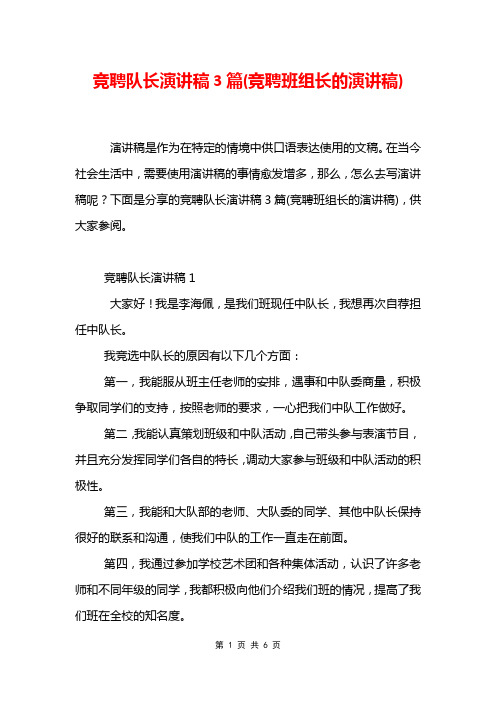 竞聘队长演讲稿 3 篇(竞聘班组长的演讲稿)

演讲稿是作为在特定的情境中供口语表达使用的文稿。在当今社会生活中，需要使用演讲稿的事情愈发增多，那么，怎么去写演讲稿呢？下面是分享的竞聘队长演讲稿 3 篇(竞聘班组长的演讲稿)，供大家参阅。

竞聘队长演讲稿 1

大家好！我是李海佩，是我们班现任中队长，我想再次自荐担任中队长。

我竞选中队长的原因有以下几个方面：

第一，我能服从班主任老师的安排，遇事和中队委商量，积极争取同学们的支持，按照老师的要求，一心把我们中队工作做好。

第二，我能认真策划班级和中队活动，自己带头参与表演节目，并且充分发挥同学们各自的特长，调动大家参与班级和中队活动的积极性。

第三，我能和大队部的老师、大队委的同学、其他中队长保持很好的联系和沟通，使我们中队的工作一直走在前面。

第四，我通过参加学校艺术团和各种集体活动，认识了许多老师和不同年级的同学，我都积极向他们介绍我们班的情况，提高了我们班在全校的知名度。

第 1 页 共 6 页